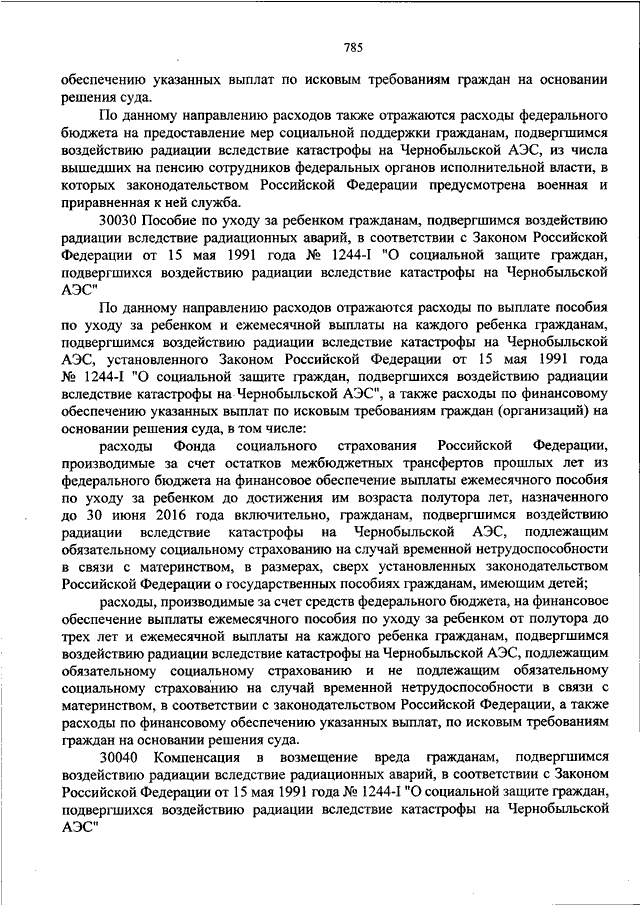 785

обеспечению указанных выплат по исковым требованиям граждан на основании решения суда.

По данному направлению расходов также отражаются расходы федерального бюджета на предоставление мер социальной поддержки гражданам, подвергшимся воздействию радиации вследствие катастрофы на Чернобыльской АЭС, из числа вышедших на пенсию сотрудников федеральных органов исполнительной власти, в которых законодательством Российской Федерации предусмотрена военная и приравненная к ней служба.

30030 Пособие по уходу за ребенком гражданам, подвергшимся воздействию радиации вследствие радиационных аварий, в соответствии с Законом Российской Федерации от 15 мая 1991 года № 1244-I "О социальной защите граждан, подвергшихся воздействию радиации вследствие катастрофы на Чернобыльской АЭС"

По данному направлению расходов отражаются расходы по выплате пособия по уходу за ребенком и ежемесячной выплаты на каждого ребенка гражданам, подвергшимся воздействию радиации вследствие катастрофы на Чернобыльской АЭС, установленного Законом Российской Федерации от 15 мая 1991 года № 1244-I "О социальной защите граждан, подвергшихся воздействию радиации вследствие катастрофы на Чернобыльской АЭС", а также расходы по финансовому обеспечению указанных выплат по исковым требованиям граждан (организаций) на основании решения суда, в том числе:

расходы Фонда социального страхования Российской Федерации, производимые за счет остатков межбюджетных трансфертов прошлых лет из федерального бюджета на финансовое обеспечение выплаты ежемесячного пособия по уходу за ребенком до достижения им возраста полутора лет, назначенного до 30 июня 2016 года включительно, гражданам, подвергшимся воздействию радиации вследствие катастрофы на Чернобыльской АЭС, подлежащим обязательному социальному страхованию на случай временной нетрудоспособности в связи с материнством, в размерах, сверх установленных законодательством Российской Федерации о государственных пособиях гражданам, имеющим детей;

расходы, производимые за счет средств федерального бюджета, на финансовое обеспечение выплаты ежемесячного пособия по уходу за ребенком от полутора до трех лет и ежемесячной выплаты на каждого ребенка гражданам, подвергшимся воздействию радиации вследствие катастрофы на Чернобыльской АЭС, подлежащим обязательному социальному страхованию и не подлежащим обязательному социальному страхованию на случай временной нетрудоспособности в связи с материнством, в соответствии с законодательством Российской Федерации, а также расходы по финансовому обеспечению указанных выплат, по исковым требованиям граждан на основании решения суда.

30040 Компенсация в возмещение вреда гражданам, подвергшимся воздействию радиации вследствие радиационных аварий, в соответствии с Законом Российской Федерации от 15 мая 1991 года № 1244-I "О социальной защите граждан, подвергшихся воздействию радиации вследствие катастрофы на Чернобыльской АЭС"